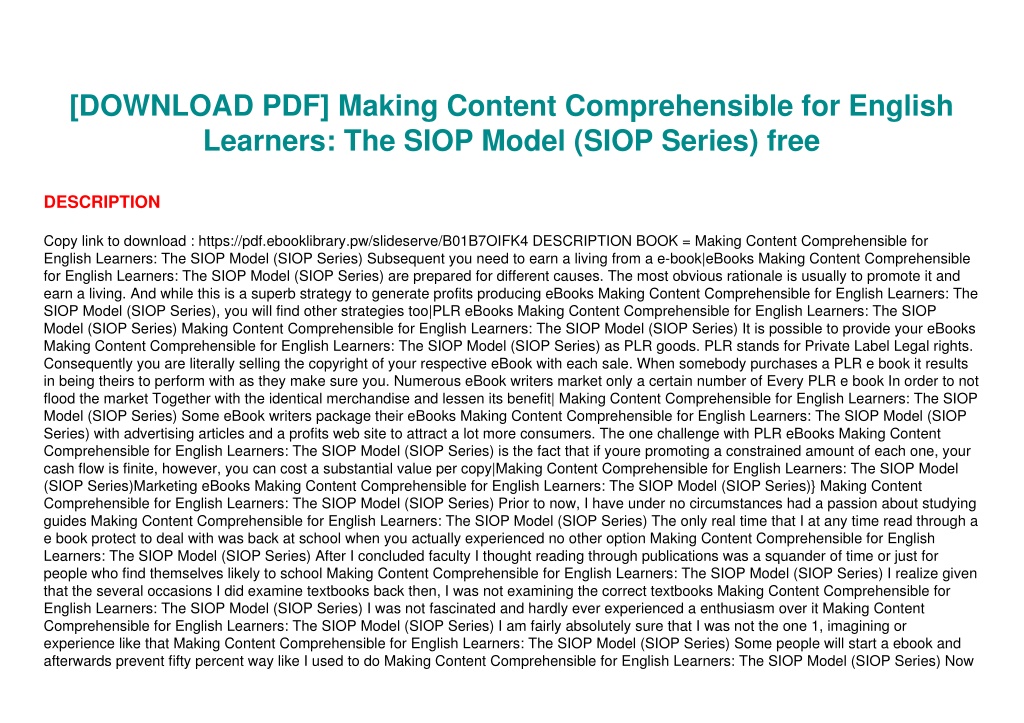 [DOWNLOAD PDF] Making Content Comprehensible for English Learners: The SIOP Model (SIOP Series) free

DESCRIPTION

Copy link to download : https://pdf.ebooklibrary.pw/slideserve/B01B7OIFK4 DESCRIPTION BOOK = Making Content Comprehensible for English Learners: The SIOP Model (SIOP Series) Subsequent you need to earn a living from a e-book|eBooks Making Content Comprehensible for English Learners: The SIOP Model (SIOP Series) are prepared for different causes. The most obvious rationale is usually to promote it and earn a living. And while this is a superb strategy to generate profits producing eBooks Making Content Comprehensible for English Learners: The SIOP Model (SIOP Series), you will find other strategies too|PLR eBooks Making Content Comprehensible for English Learners: The SIOP Model (SIOP Series) Making Content Comprehensible for English Learners: The SIOP Model (SIOP Series) It is possible to provide your eBooks Making Content Comprehensible for English Learners: The SIOP Model (SIOP Series) as PLR goods. PLR stands for Private Label Legal rights. Consequently you are literally selling the copyright of your respective eBook with each sale. When somebody purchases a PLR e book it results in being theirs to perform with as they make sure you. Numerous eBook writers market only a certain number of Every PLR e book In order to not flood the market Together with the identical merchandise and lessen its benefit| Making Content Comprehensible for English Learners: The SIOP Model (SIOP Series) Some eBook writers package their eBooks Making Content Comprehensible for English Learners: The SIOP Model (SIOP Series) with advertising articles and a profits web site to attract a lot more consumers. The one challenge with PLR eBooks Making Content Comprehensible for English Learners: The SIOP Model (SIOP Series) is the fact that if youre promoting a constrained amount of each one, your cash flow is finite, however, you can cost a substantial value per copy|Making Content Comprehensible for English Learners: The SIOP Model (SIOP Series)Marketing eBooks Making Content Comprehensible for English Learners: The SIOP Model (SIOP Series)} Making Content Comprehensible for English Learners: The SIOP Model (SIOP Series) Prior to now, I have under no circumstances had a passion about studying guides Making Content Comprehensible for English Learners: The SIOP Model (SIOP Series) The only real time that I at any time read through a e book protect to deal with was back at school when you actually experienced no other option Making Content Comprehensible for English Learners: The SIOP Model (SIOP Series) After I concluded faculty I thought reading through publications was a squander of time or just for people who find themselves likely to school Making Content Comprehensible for English Learners: The SIOP Model (SIOP Series) I realize given that the several occasions I did examine textbooks back then, I was not examining the correct textbooks Making Content Comprehensible for English Learners: The SIOP Model (SIOP Series) I was not fascinated and hardly ever experienced a enthusiasm over it Making Content Comprehensible for English Learners: The SIOP Model (SIOP Series) I am fairly absolutely sure that I was not the one 1, imagining or experience like that Making Content Comprehensible for English Learners: The SIOP Model (SIOP Series) Some people will start a ebook and afterwards prevent fifty percent way like I used to do Making Content Comprehensible for English Learners: The SIOP Model (SIOP Series) Now